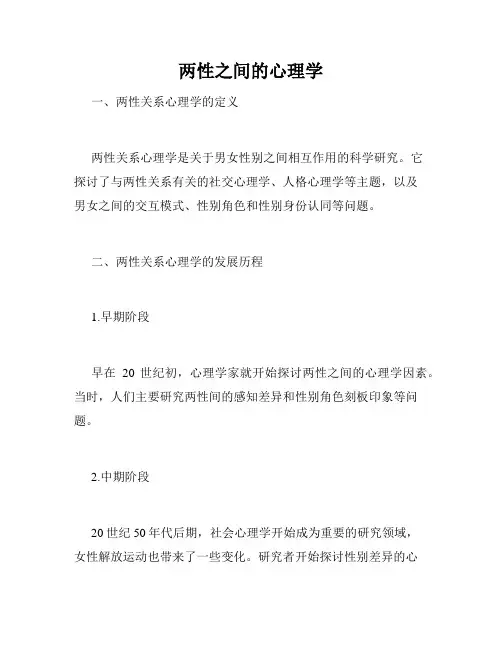 两性之间的心理学

一、两性关系心理学的定义

两性关系心理学是关于男女性别之间相互作用的科学研究。它探讨了与两性关系有关的社交心理学、人格心理学等主题，以及男女之间的交互模式、性别角色和性别身份认同等问题。

二、两性关系心理学的发展历程

1.早期阶段

早在 20 世纪初，心理学家就开始探讨两性之间的心理学因素。当时，人们主要研究两性间的感知差异和性别角色刻板印象等问题。

2.中期阶段

20 世纪 50 年代后期，社会心理学开始成为重要的研究领域，女性解放运动也带来了一些变化。研究者开始探讨性别差异的心